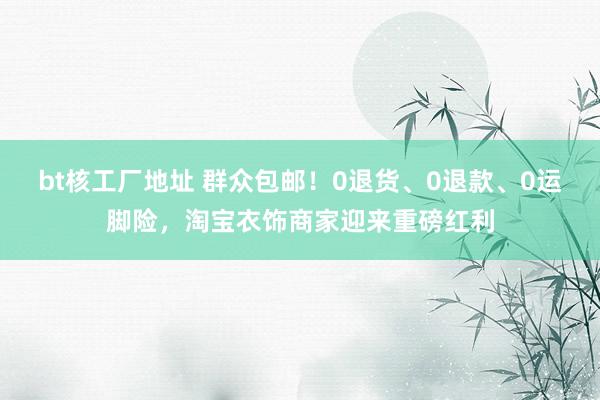 bt核工厂地址 群众包邮！0退货、0退款、0运脚险，淘宝衣饰商家迎来重磅红利